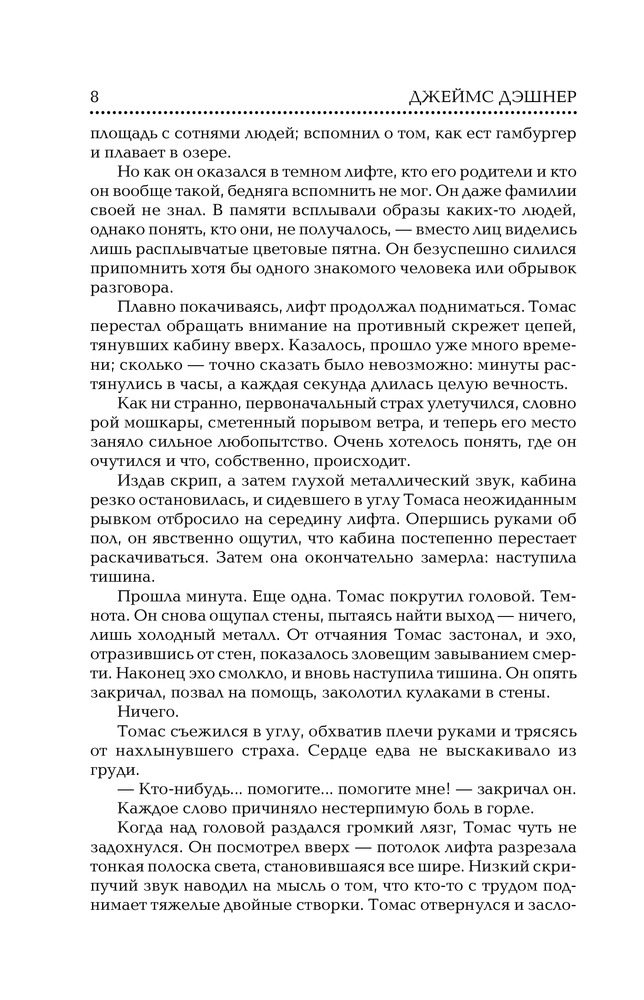 8 ДЖЕЙМС ДЭШНЕР

площадь с сотнями людей; вспомнил о том, как ест гамбургер и плавает в озере.

Но как он оказался в темном лифте, кто его родители и кто он вообще такой, бедняга вспомнить не мог. Он даже фамилии своей не знал. В памяти всплывали образы каких-то людей, однако понять, кто они, не получалось, — вместо лиц виделись лишь расплывчатые цветовые пятна. Он безуспешно силился припомнить хотя бы одного знакомого человека или обрывок разговора.

Плавно покачиваясь, лифт продолжал подниматься. Томас перестал обращать внимание на противный скрежет цепей, тянувших кабину вверх. Казалось, прошло уже много времени; сколько — точно сказать было невозможно: минуты растянулись в часы, а каждая секунда длилась целую вечность.

Как ни странно, первоначальный страх улетучился, словно рой мошкары, сметенный порывом ветра, и теперь его место заняло сильное любопытство. Очень хотелось понять, где он очутился и что, собственно, происходит.

Издав скрип, а затем глухой металлический звук, кабина резко остановилась, и сидевшего в углу Томаса неожиданным рывком отбросило на середину лифта. Опершись руками об пол, он явственно ощутил, что кабина постепенно перестает раскачиваться. Затем она окончательно замерла: наступила тишина.

Прошла минута. Еще одна. Томас покрутил головой. Темнота. Он снова ощупал стены, пытаясь найти выход — ничего, лишь холодный металл. От отчаяния Томас застонал, и эхо, отразившись от стен, показалось зловещим завыванием смерти. Наконец эхо смолкло, и вновь наступила тишина. Он опять закричал, позвал на помощь, заколотил кулаками в стены.

Ничего.

Томас съежился в углу, обхватив плечи руками и трясясь от нахлынувшего страха. Сердце едва не выскакивало из груди.

— Кто-нибудь... помогите... помогите мне! — закричал он.

Каждое слово причиняло нестерпимую боль в горле.

Когда над головой раздался громкий лязг, Томас чуть не задохнулся. Он посмотрел вверх — потолок лифта разрезала тонкая полоска света, становившаяся все шире. Низкий скрипучий звук наводил на мысль о том, что кто-то с трудом поднимает тяжелые двойные створки. Томас отвернулся и засло-